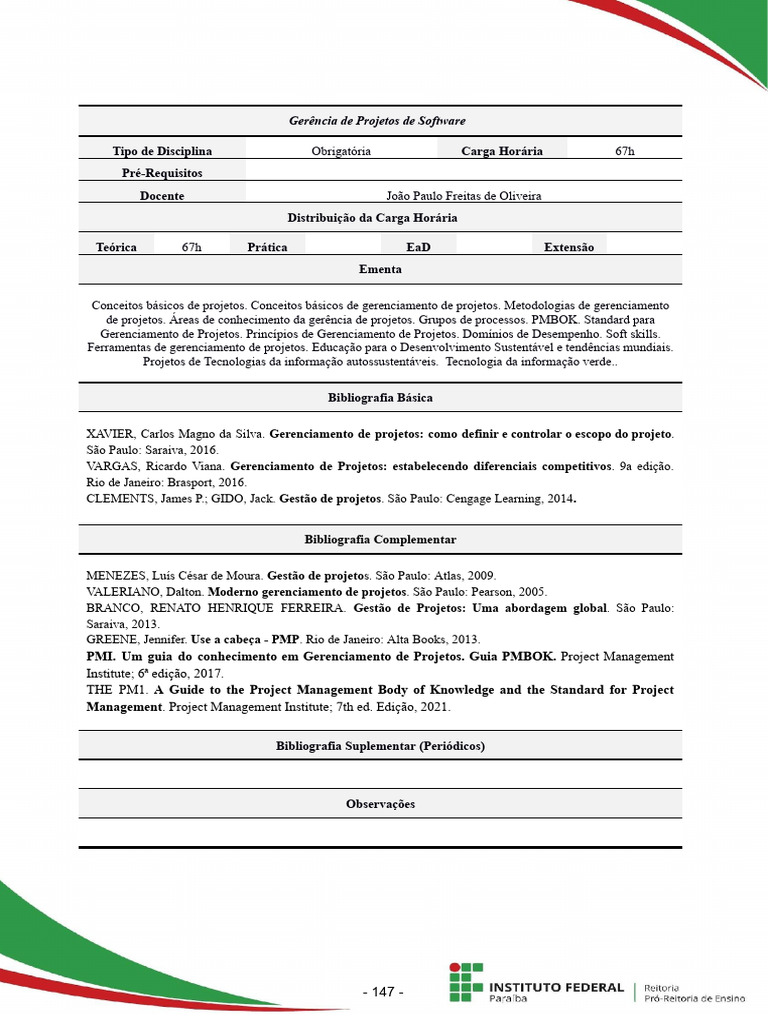 Gerência de Projetos de Software

Tipo de Disciplina Obrigatória Carga Horária 67h

Pré-Requisitos

Docente João Paulo Freitas de Oliveira

Distribuição da Carga Horária

Teórica 67h Prática EaD Extensão

Ementa

Conceitos básicos de projetos. Conceitos básicos de gerenciamento de projetos. Metodologias de gerenciamento de projetos. Áreas de conhecimento da gerência de projetos. Grupos de processos. PMBOK. Standard para Gerenciamento de Projetos. Princípios de Gerenciamento de Projetos. Domínios de Desempenho. Soft skills. Ferramentas de gerenciamento de projetos. Educação para o Desenvolvimento Sustentável e tendências mundiais. Projetos de Tecnologias da informação autossustentáveis. Tecnologia da informação verde..

Bibliografia Básica

XAVIER, Carlos Magno da Silva. Gerenciamento de projetos: como definir e controlar o escopo do projeto. São Paulo: Saraiva, 2016.
VARGAS, Ricardo Viana. Gerenciamento de Projetos: estabelecendo diferenciais competitivos. 9a edição. Rio de Janeiro: Brasport, 2016.
CLEMENTS, James P.; GIDO, Jack. Gestão de projetos. São Paulo: Cengage Learning, 2014.

Bibliografia Complementar

MENEZES, Luís César de Moura. Gestão de projetos. São Paulo: Atlas, 2009.
VALERIANO, Dalton. Moderno gerenciamento de projetos. São Paulo: Pearson, 2005.
BRANCO, RENATO HENRIQUE FERREIRA. Gestão de Projetos: Uma abordagem global. São Paulo: Saraiva, 2013.
GREENE, Jennifer. Use a cabeça - PMP. Rio de Janeiro: Alta Books, 2013.
PMI. Um guia do conhecimento em Gerenciamento de Projetos. Guia PMBOK. Project Management Institute; 6ª edição, 2017.
THE PM1. A Guide to the Project Management Body of Knowledge and the Standard for Project Management. Project Management Institute; 7th ed. Edição, 2021.

Bibliografia Suplementar (Periódicos)

Observações

- 147 -

INSTITUTO FEDERAL
Paraíba
Reitoria
Pró-Reitoria de Ensino